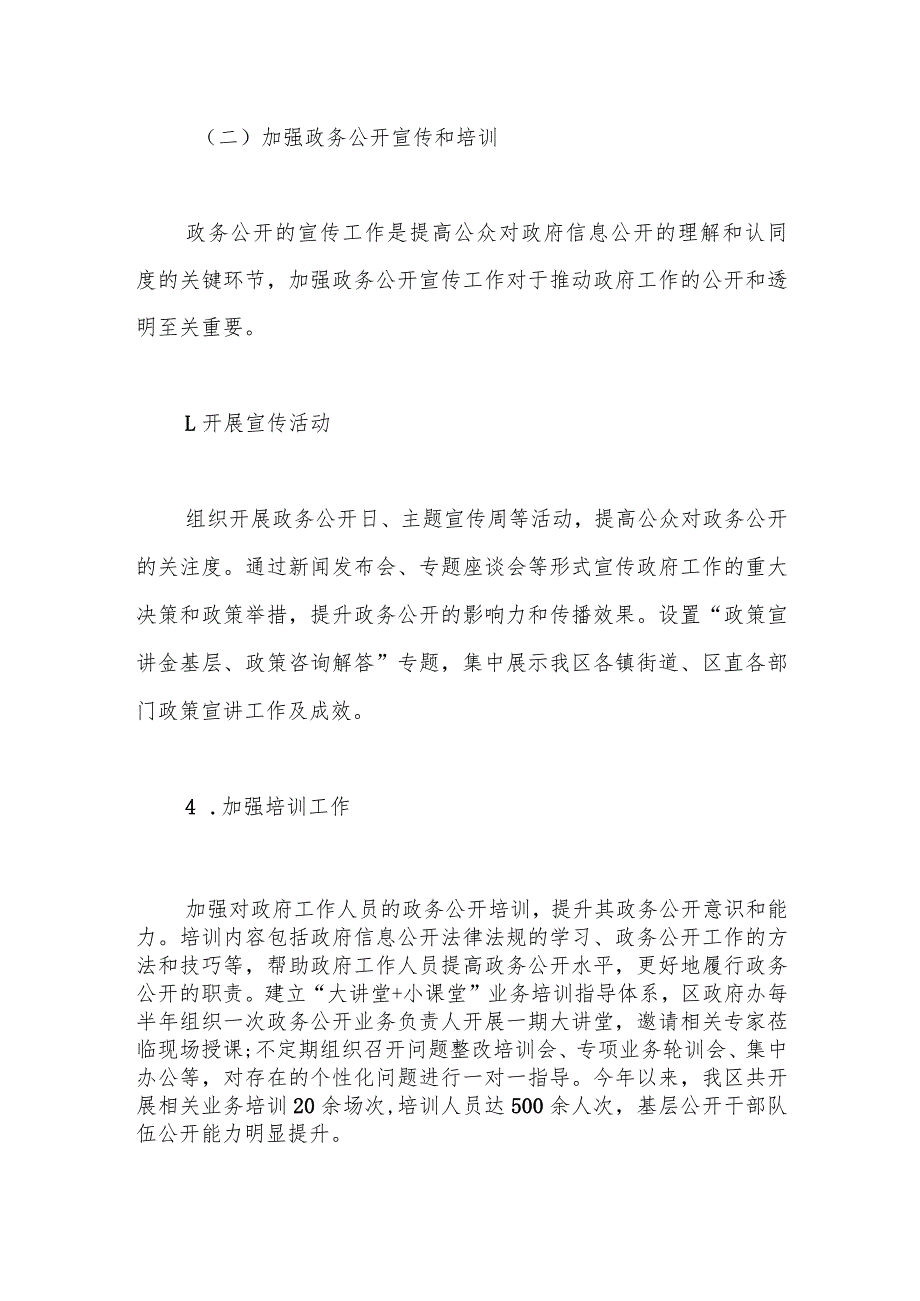 （二）加强政务公开宣传和培训

政务公开的宣传工作是提高公众对政府信息公开的理解和认同度的关键环节，加强政务公开宣传工作对于推动政府工作的公开和透明至关重要。

L开展宣传活动

组织开展政务公开日、主题宣传周等活动，提高公众对政务公开的关注度。通过新闻发布会、专题座谈会等形式宣传政府工作的重大决策和政策举措，提升政务公开的影响力和传播效果。设置“政策宣讲金基层、政策咨询解答”专题，集中展示我区各镇街道、区直各部门政策宣讲工作及成效。

4 .加强培训工作

加强对政府工作人员的政务公开培训，提升其政务公开意识和能力。培训内容包括政府信息公开法律法规的学习、政务公开工作的方法和技巧等，帮助政府工作人员提高政务公开水平，更好地履行政务公开的职责。建立“大讲堂+小课堂”业务培训指导体系，区政府办每半年组织一次政务公开业务负责人开展一期大讲堂，邀请相关专家莅临现场授课;不定期组织召开问题整改培训会、专项业务轮训会、集中办公等，对存在的个性化问题进行一对一指导。今年以来，我区共开展相关业务培训20余场次,培训人员达500余人次，基层公开干部队伍公开能力明显提升。